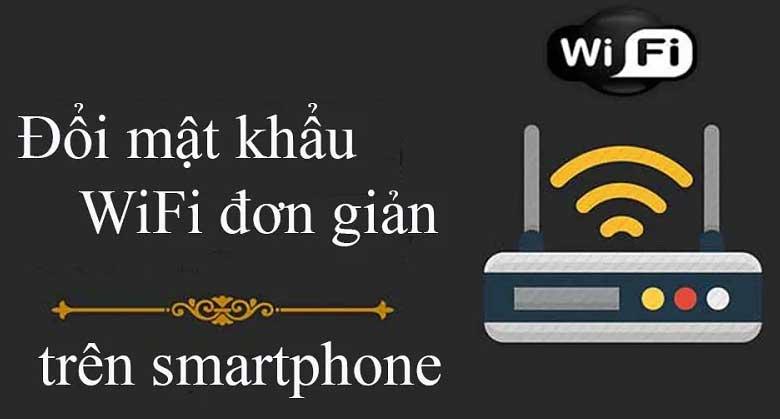 Wi Fi

Đổi mật khẩu WiFi đơn giản

trên smartphone